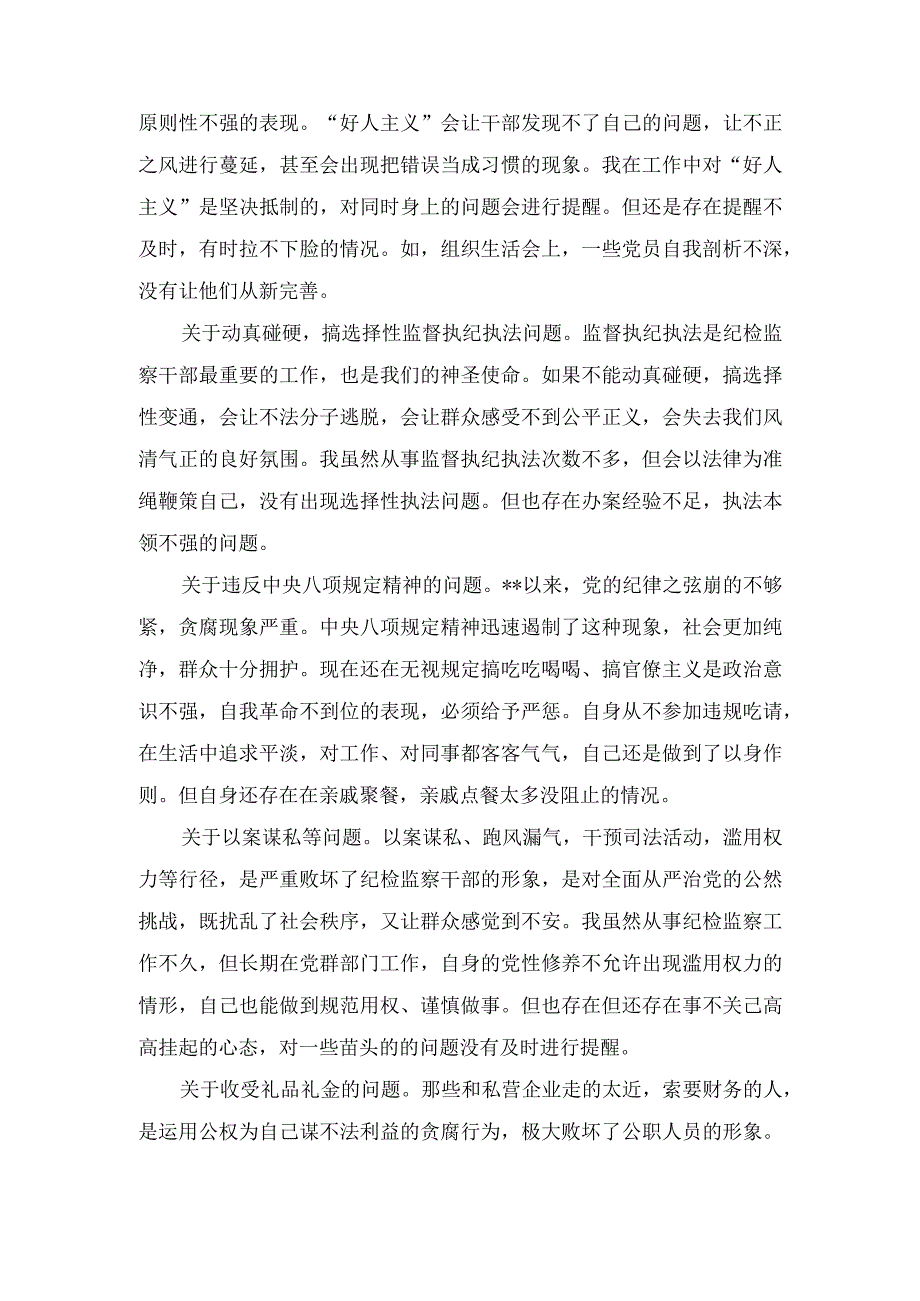 原则性不强的表现。“好人主义”会让干部发现不了自己的问题，让不正之风进行蔓延，甚至会出现把错误当成习惯的现象。我在工作中对“好人主义”是坚决抵制的，对同时身上的问题会进行提醒。但还是存在提醒不及时，有时拉不下脸的情况。如，组织生活会上，一些党员自我剖析不深，没有让他们从新完善。

关于动真碰硬，搞选择性监督执纪执法问题。监督执纪执法是纪检监察干部最重要的工作，也是我们的神圣使命。如果不能动真碰硬，搞选择性变通，会让不法分子逃脱，会让群众感受不到公平正义，会失去我们风清气正的良好氛围。我虽然从事监督执纪执法次数不多，但会以法律为准绳鞭策自己，没有出现选择性执法问题。但也存在办案经验不足，执法本领不强的问题。

关于违反中央八项规定精神的问题。**以来，党的纪律之弦崩的不够紧，贪腐现象严重。中央八项规定精神迅速遏制了这种现象，社会更加纯净，群众十分拥护。现在还在无视规定搞吃吃喝喝、搞官僚主义是政治意识不强，自我革命不到位的表现，必须给予严惩。自身从不参加违规吃请，在生活中追求平淡，对工作、对同事都客客气气，自己还是做到了以身作则。但自身还存在在亲戚聚餐，亲戚点餐太多没阻止的情况。

关于以案谋私等问题。以案谋私、跑风漏气，干预司法活动，滥用权力等行径，是严重败坏了纪检监察干部的形象，是对全面从严治党的公然挑战，既扰乱了社会秩序，又让群众感觉到不安。我虽然从事纪检监察工作不久，但长期在党群部门工作，自身的党性修养不允许出现滥用权力的情形，自己也能做到规范用权、谨慎做事。但也存在但还存在事不关己高高挂起的心态，对一些苗头的的问题没有及时进行提醒。

关于收受礼品礼金的问题。那些和私营企业走的太近，索要财务的人，是运用公权为自己谋不法利益的贪腐行为，极大败坏了公职人员的形象。